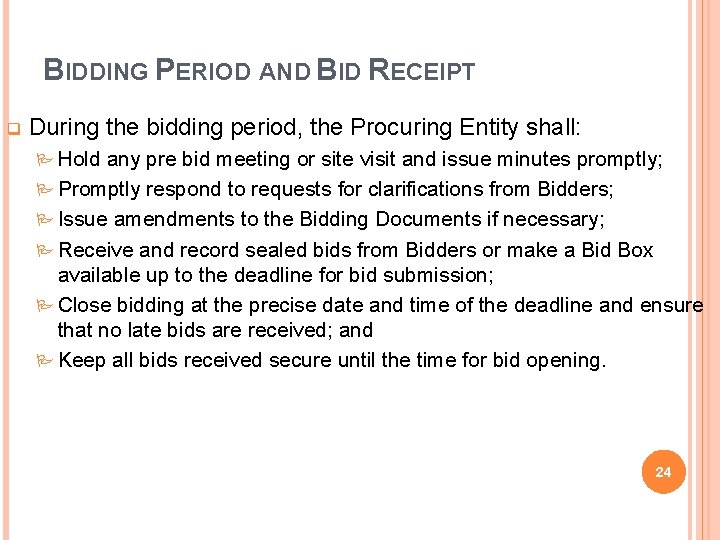 BIDDING PERIOD AND BID RECEIPT

During the bidding period, the Procuring Entity shall:

Hold any pre bid meeting or site visit and issue minutes promptly;

Promptly respond to requests for clarifications from Bidders;

Issue amendments to the Bidding Documents if necessary;

Receive and record sealed bids from Bidders or make a Bid Box available up to the deadline for bid submission;

Close bidding at the precise date and time of the deadline and ensure that no late bids are received; and

Keep all bids received secure until the time for bid opening.

24